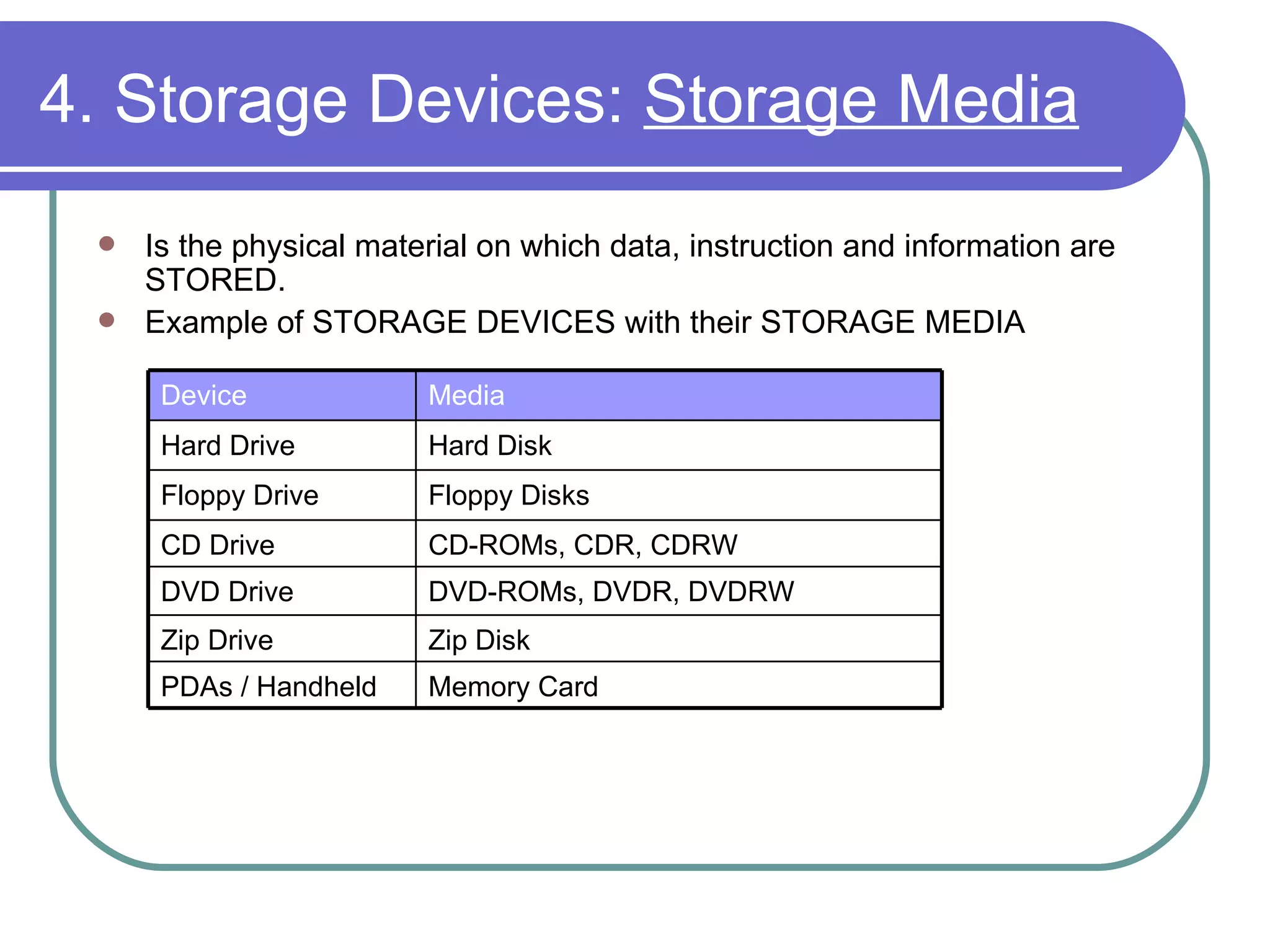 4. Storage Devices: Storage Media

- Is the physical material on which data, instruction and information are STORED.
- Example of STORAGE DEVICES with their STORAGE MEDIA

| Device | Media |
|---|---|
| Hard Drive | Hard Disk |
| Floppy Drive | Floppy Disks |
| CD Drive | CD-ROMs, CDR, CDRW |
| DVD Drive | DVD-ROMs, DVDR, DVDRW |
| Zip Drive | Zip Disk |
| PDAs / Handheld | Memory Card |